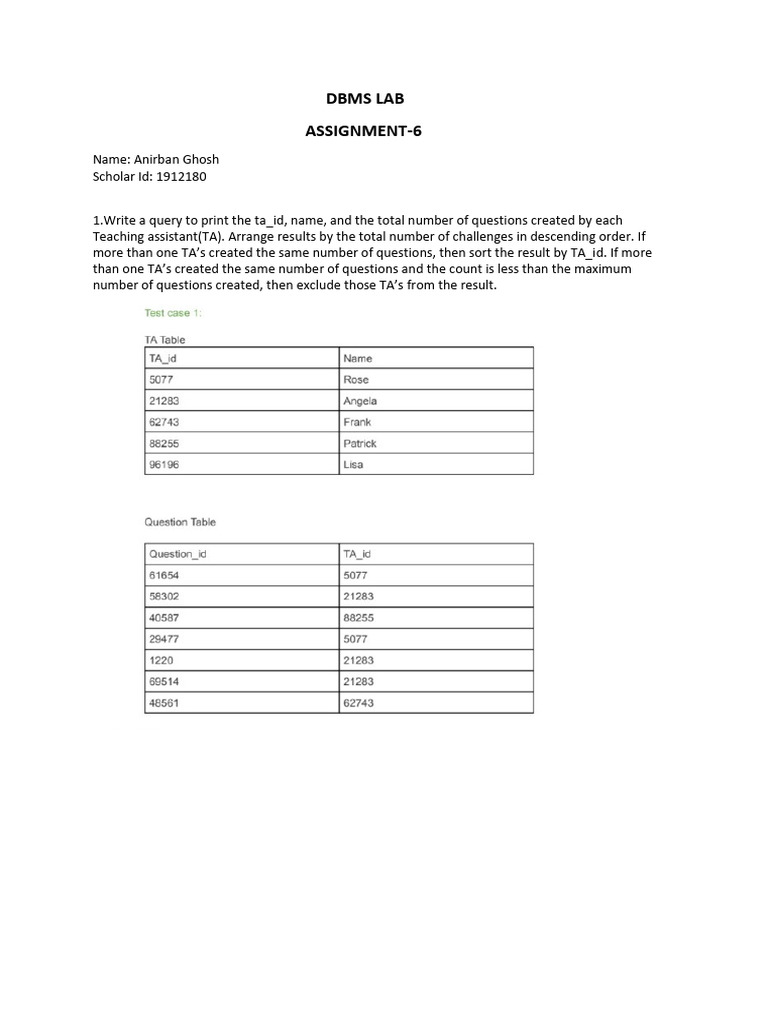 DBMS LAB

ASSIGNMENT-6

Name: Anirban Ghosh
Scholar Id: 1912180

1.Write a query to print the ta_id, name, and the total number of questions created by each Teaching assistant(TA). Arrange results by the total number of challenges in descending order. If more than one TA's created the same number of questions, then sort the result by TA_id. If more than one TA's created the same number of questions and the count is less than the maximum number of questions created, then exclude those TA's from the result.

Test case 1:

TA Table

| TA_id | Name |
|---|---|
| 5077 | Rose |
| 21283 | Angela |
| 62743 | Frank |
| 88255 | Patrick |
| 96196 | Lisa |

Question Table

| Question_id | TA_id |
|---|---|
| 61654 | 5077 |
| 58302 | 21283 |
| 40587 | 88255 |
| 29477 | 5077 |
| 1220 | 21283 |
| 69514 | 21283 |
| 48561 | 62743 |